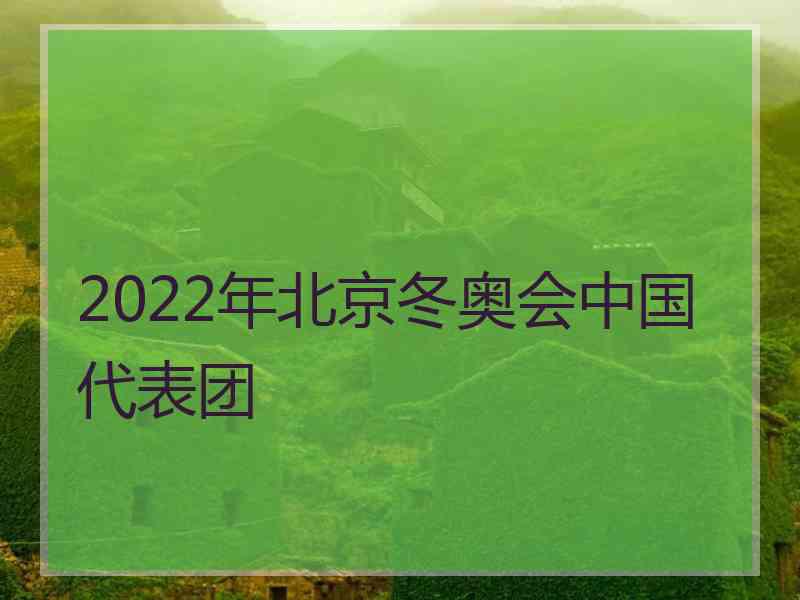 2022年北京冬奥会中国代表团